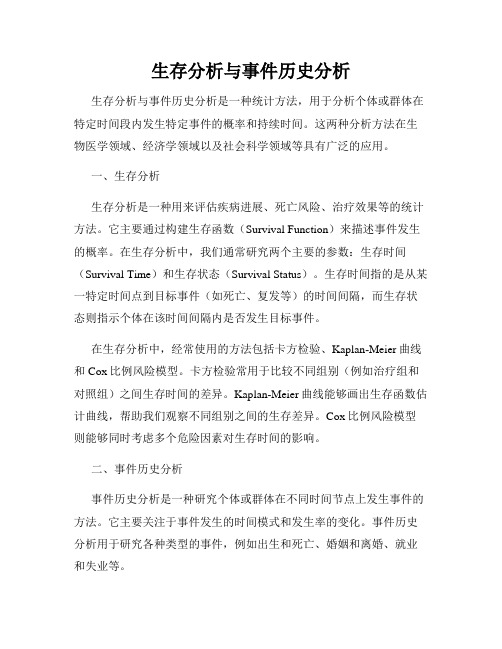 生存分析与事件历史分析

生存分析与事件历史分析是一种统计方法，用于分析个体或群体在特定时间段内发生特定事件的概率和持续时间。这两种分析方法在生物医学领域、经济学领域以及社会科学领域等具有广泛的应用。

一、生存分析

生存分析是一种用来评估疾病进展、死亡风险、治疗效果等的统计方法。它主要通过构建生存函数（Survival Function）来描述事件发生的概率。在生存分析中，我们通常研究两个主要的参数：生存时间（Survival Time）和生存状态（Survival Status）。生存时间指的是从某一特定时间点到目标事件（如死亡、复发等）的时间间隔，而生存状态则指示个体在该时间间隔内是否发生目标事件。

在生存分析中，经常使用的方法包括卡方检验、Kaplan-Meier 曲线和 Cox 比例风险模型。卡方检验常用于比较不同组别（例如治疗组和对照组）之间生存时间的差异。Kaplan-Meier 曲线能够画出生存函数估计曲线，帮助我们观察不同组别之间的生存差异。Cox 比例风险模型则能够同时考虑多个危险因素对生存时间的影响。

二、事件历史分析

事件历史分析是一种研究个体或群体在不同时间节点上发生事件的方法。它主要关注于事件发生的时间模式和发生率的变化。事件历史分析用于研究各种类型的事件，例如出生和死亡、婚姻和离婚、就业和失业等。